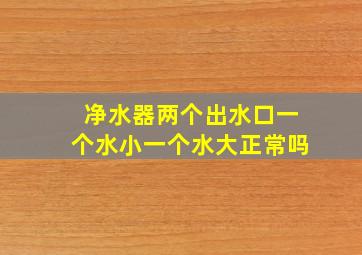 净水器两个出水口一个水小一个水大正常吗